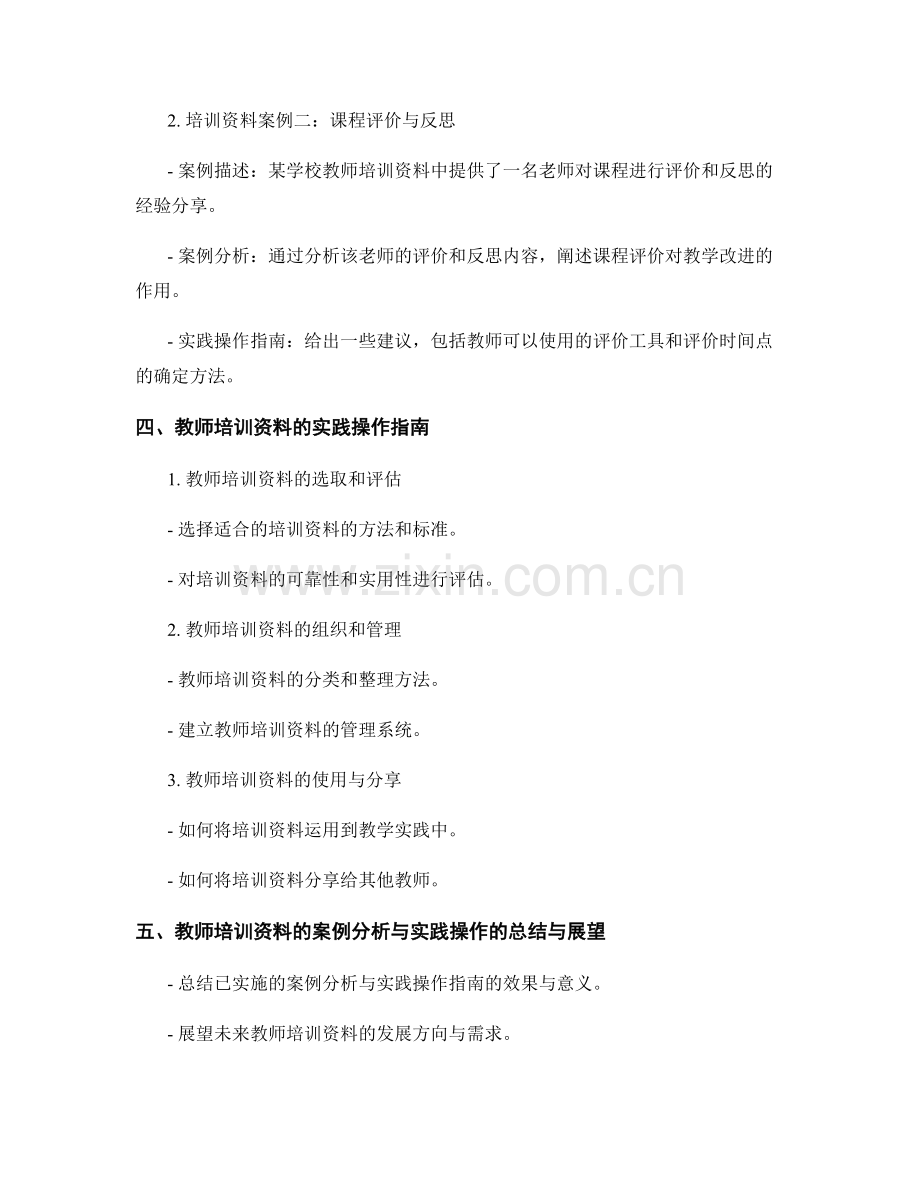 2.培训资料案例二：课程评价与反思

- 案例描述：某学校教师培训资料中提供了一名老师对课程进行评价和反思的经验分享。

- 案例分析：通过分析该老师的评价和反思内容，阐述课程评价对教学改进的作用。

- 实践操作指南：给出一些建议，包括教师可以使用的评价工具和评价时间点的确定方法。

四、教师培训资料的实践操作指南

1.教师培训资料的选取和评估

- 选择适合的培训资料的方法和标准。

- 对培训资料的可靠性和实用性进行评估。

2.教师培训资料的组织和管理

- 教师培训资料的分类和整理方法。

- 建立教师培训资料的管理系统。

3.教师培训资料的使用与分享

- 如何将培训资料运用到教学实践中。

- 如何将培训资料分享给其他教师。

五、教师培训资料的案例分析与实践操作的总结与展望

- 总结已实施的案例分析与实践操作指南的效果与意义。

- 展望未来教师培训资料的发展方向与需求。

www.zixin.com.cn